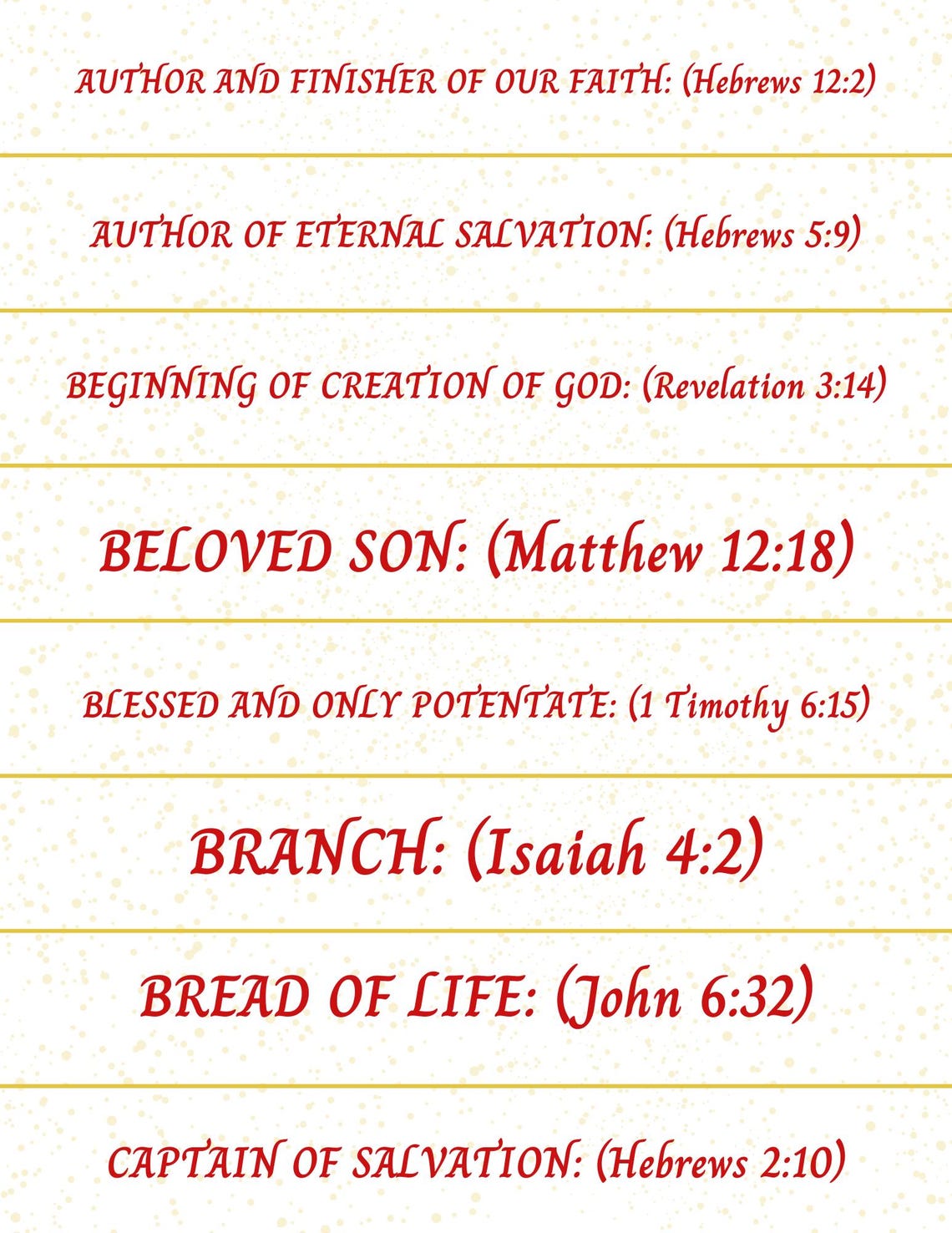 AUTHOR AND FINISHER OF OUR FAITH: (Hebrews 12:2)

AUTHOR OF ETERNAL SALVATION: (Hebrews 5:9)

BEGINNING OF CREATION OF GOD: (Revelation 3:14)

BELOVED SON: (Matthew 12:18)

BLESSED AND ONLY POTENTATE: (1 Timothy 6:15)

BRANCH: (Isaiah 4:2)

BREAD OF LIFE: (John 6:32)

CAPTAIN OF SALVATION: (Hebrews 2:10)